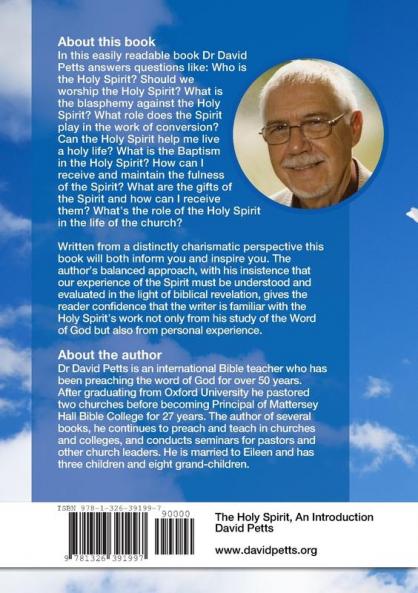 About this book
In this easily readable book Dr David Petts answers questions like: Who is the Holy Spirit? Should we worship the Holy Spirit? What is the blasphemy against the Holy Spirit? What role does the Spirit play in the work of conversion? Can the Holy Spirit help me live a holy life? What is the Baptism in the Holy Spirit? How can I receive and maintain the fulness of the Spirit? What are the gifts of the Spirit and how can I receive them? What's the role of the Holy Spirit in the life of the church?

Written from a distinctly charismatic perspective this book will both inform you and inspire you. The author's balanced approach, with his insistence that our experience of the Spirit must be understood and evaluated in the light of biblical revelation, gives the reader confidence that the writer is familiar with the Holy Spirit's work not only from his study of the Word of God but also from personal experience.

About the author
Dr David Petts is an international Bible teacher who has been preaching the word of God for over 50 years. After graduating from Oxford University he pastored two churches before becoming Principal of Mattersey Hall Bible College for 27 years. The author of several books, he continues to preach and teach in churches and colleges, and conducts seminars for pastors and other church leaders. He is married to Eileen and has three children and eight grand-children.

ISBN 978-1-326-39199-7
90000
9 781326 391997

The Holy Spirit, An Introduction
David Petts

www.davidpetts.org